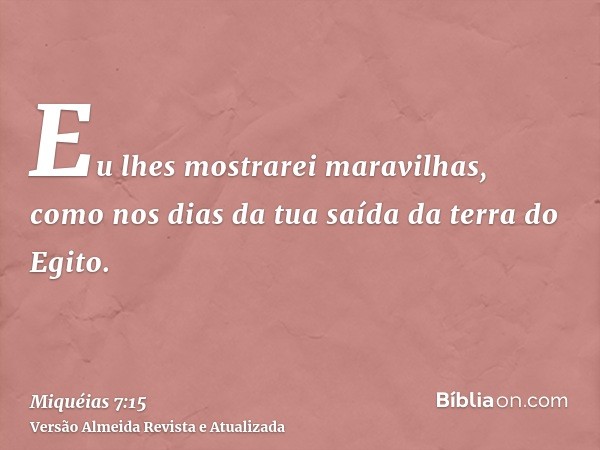 Eu lhes mostrarei maravilhas, como nos dias da tua saída da terra do Egito.

Miquéias 7:15
Versão Almeida Revista e Atualizada

Bíbliaon.com